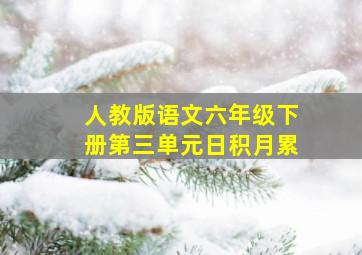 人教版语文六年级下册第三单元日积月累